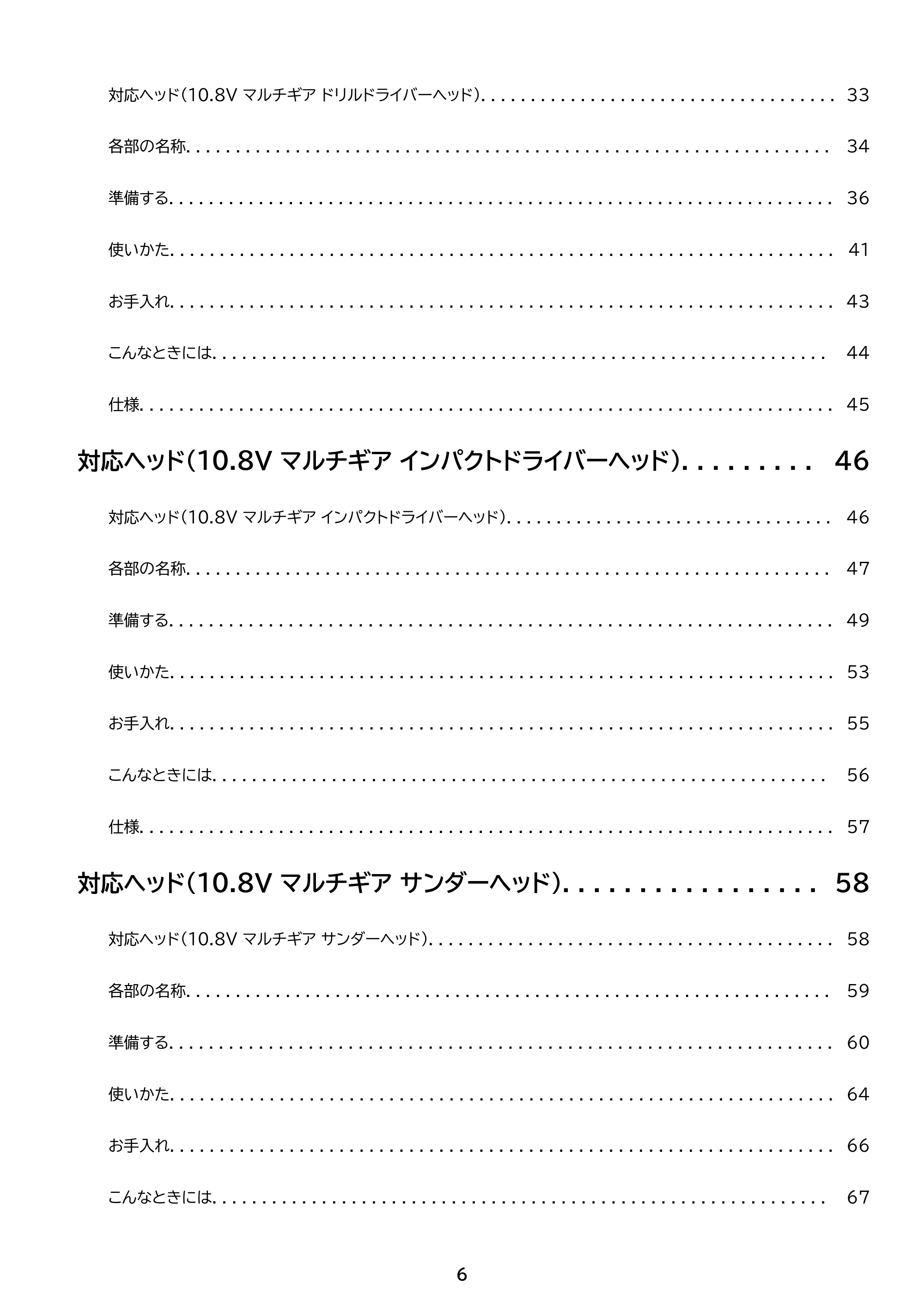 対応ヘッド(10.8V マルチギア ドリルドライバーヘッド) 33

各部の名称 34

準備する 36

使いかた 41

お手入れ 43

こんなときには 44

仕様 45

対応ヘッド(10.8V マルチギア インパクトドライバーヘッド) 46

対応ヘッド(10.8V マルチギア インパクトドライバーヘッド) 46

各部の名称 47

準備する 49

使いかた 53

お手入れ 55

こんなときには 56

仕様 57

対応ヘッド(10.8V マルチギア サンダーヘッド) 58

対応ヘッド(10.8V マルチギア サンダーヘッド) 58

各部の名称 59

準備する 60

使いかた 64

お手入れ 66

こんなときには 67

6